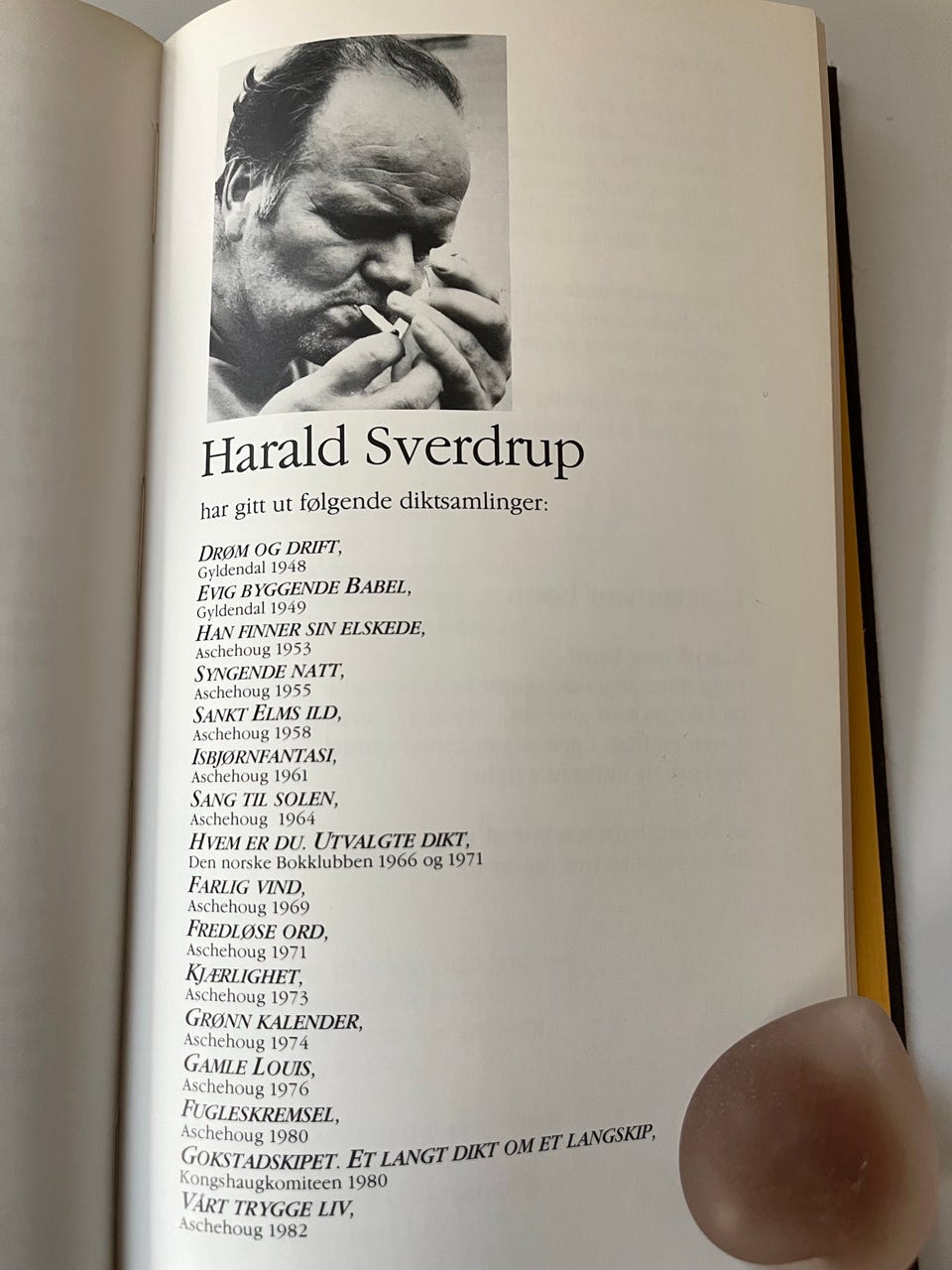 Harald Sverdrup

har gitt ut følgende diktsamlinger:

DRØM OG DRIFT,
Gyldendal 1948
EVIG BYGGENDE BABEL,
Gyldendal 1949
HAN FINNER SIN ELSKEDE,
Aschehoug 1953
SYNGENDE NATT,
Aschehoug 1955
SANKT ELMS ILD,
Aschehoug 1958
ISBJØRNFANTASI,
Aschehoug 1961
SANG TIL SOLEN,
Aschehoug 1964
HVEM ER DU. UTVALGTE DIKT,
Den norske Bokklubben 1966 og 1971
FARLIG VIND,
Aschehoug 1969
FREDLØSE ORD,
Aschehoug 1971
KJÆRLIGHET,
Aschehoug 1973
GRØNN KALENDER,
Aschehoug 1974
GAMLE LOUIS,
Aschehoug 1976
FUGLESKREMSEL,
Aschehoug 1980
GOKSTADSKIPET. ET LANGT DIKT OM ET LANGSKIP,
Kongshaugkomiteen 1980
VÅRT TRYGGE LIV,
Aschehoug 1982